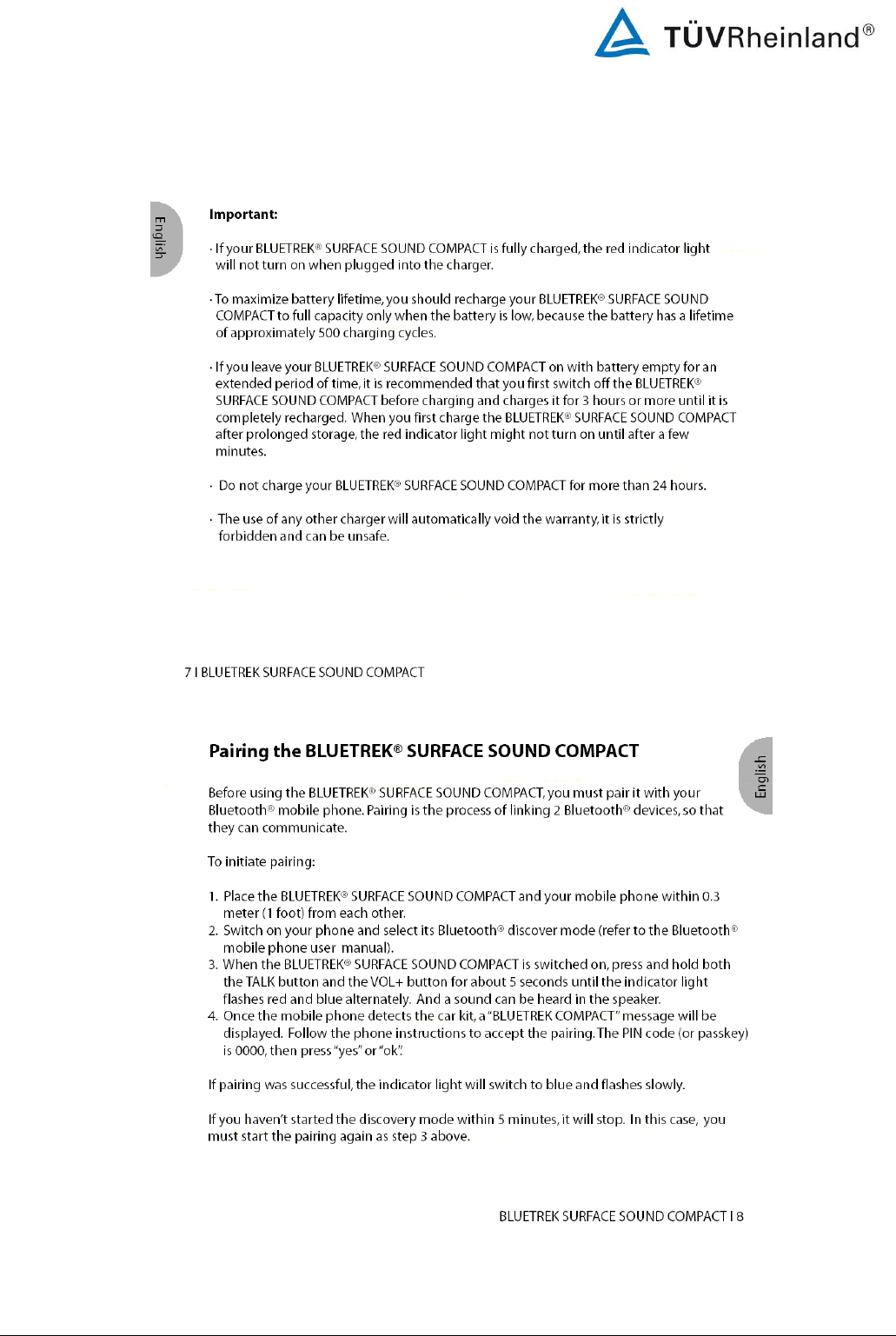 TÜVRheinland®

English

Important:

· If your BLUETREK® SURFACE SOUND COMPACT is fully charged, the red indicator light will not turn on when plugged into the charger.

· To maximize battery lifetime, you should recharge your BLUETREK® SURFACE SOUND COMPACT to full capacity only when the battery is low, because the battery has a lifetime of approximately 500 charging cycles.

· If you leave your BLUETREK® SURFACE SOUND COMPACT on with battery empty for an extended period of time, it is recommended that you first switch off the BLUETREK® SURFACE SOUND COMPACT before charging and charges it for 3 hours or more until it is completely recharged. When you first charge the BLUETREK® SURFACE SOUND COMPACT after prolonged storage, the red indicator light might not turn on until after a few minutes.

· Do not charge your BLUETREK® SURFACE SOUND COMPACT for more than 24 hours.

· The use of any other charger will automatically void the warranty, it is strictly forbidden and can be unsafe.

7 I BLUETREK SURFACE SOUND COMPACT

Pairing the BLUETREK® SURFACE SOUND COMPACT

English

Before using the BLUETREK® SURFACE SOUND COMPACT, you must pair it with your Bluetooth® mobile phone. Pairing is the process of linking 2 Bluetooth® devices, so that they can communicate.

To initiate pairing:

1. Place the BLUETREK® SURFACE SOUND COMPACT and your mobile phone within 0.3 meter (1 foot) from each other.
2. Switch on your phone and select its Bluetooth® discover mode (refer to the Bluetooth® mobile phone user manual).
3. When the BLUETREK® SURFACE SOUND COMPACT is switched on, press and hold both the TALK button and the VOL+ button for about 5 seconds until the indicator light flashes red and blue alternately. And a sound can be heard in the speaker.
4. Once the mobile phone detects the car kit, a "BLUETREK COMPACT" message will be displayed. Follow the phone instructions to accept the pairing. The PIN code (or passkey) is 0000, then press "yes" or "ok".

If pairing was successful, the indicator light will switch to blue and flashes slowly.

If you haven't started the discovery mode within 5 minutes, it will stop. In this case, you must start the pairing again as step 3 above.

BLUETREK SURFACE SOUND COMPACT I 8